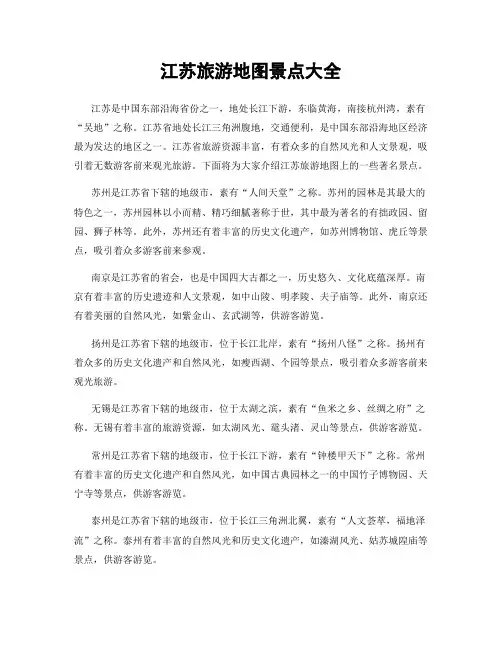 江苏旅游地图景点大全

江苏是中国东部沿海省份之一，地处长江下游，东临黄海，南接杭州湾，素有“吴地”之称。江苏省地处长江三角洲腹地，交通便利，是中国东部沿海地区经济最为发达的地区之一。江苏省旅游资源丰富，有着众多的自然风光和人文景观，吸引着无数游客前来观光旅游。下面将为大家介绍江苏旅游地图上的一些著名景点。

苏州是江苏省下辖的地级市，素有“人间天堂”之称。苏州的园林是其最大的特色之一，苏州园林以小而精、精巧细腻著称于世，其中最为著名的有拙政园、留园、狮子林等。此外，苏州还有着丰富的历史文化遗产，如苏州博物馆、虎丘等景点，吸引着众多游客前来参观。

南京是江苏省的省会，也是中国四大古都之一，历史悠久、文化底蕴深厚。南京有着丰富的历史遗迹和人文景观，如中山陵、明孝陵、夫子庙等。此外，南京还有着美丽的自然风光，如紫金山、玄武湖等，供游客游览。

扬州是江苏省下辖的地级市，位于长江北岸，素有“扬州八怪”之称。扬州有着众多的历史文化遗产和自然风光，如瘦西湖、个园等景点，吸引着众多游客前来观光旅游。

无锡是江苏省下辖的地级市，位于太湖之滨，素有“鱼米之乡、丝绸之府”之称。无锡有着丰富的旅游资源，如太湖风光、鼋头渚、灵山等景点，供游客游览。

常州是江苏省下辖的地级市，位于长江下游，素有“钟楼甲天下”之称。常州有着丰富的历史文化遗产和自然风光，如中国古典园林之一的中国竹子博物园、天宁寺等景点，供游客游览。

泰州是江苏省下辖的地级市，位于长江三角洲北翼，素有“人文荟萃，福地泽流”之称。泰州有着丰富的自然风光和历史文化遗产，如溱湖风光、姑苏城隍庙等景点，供游客游览。